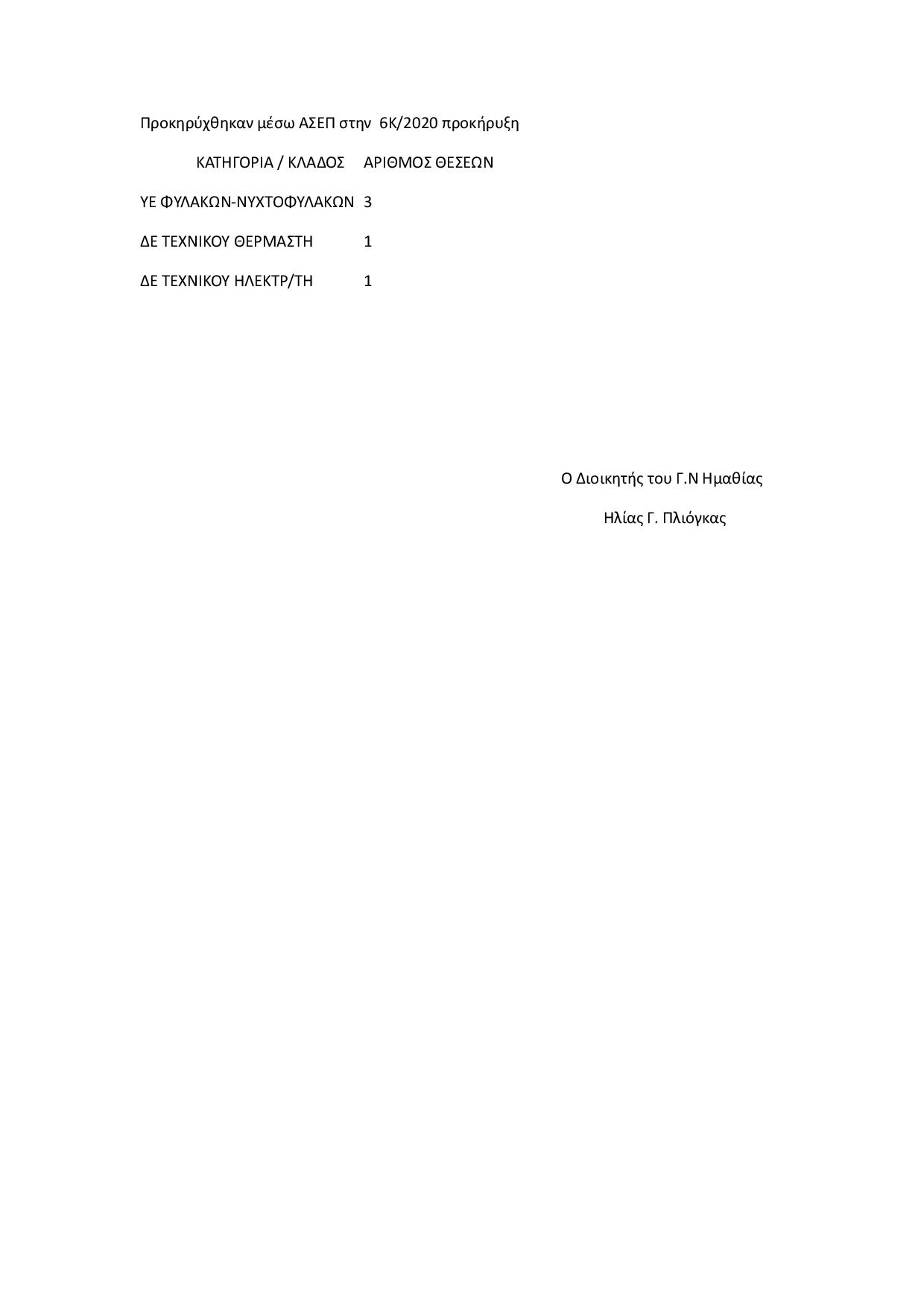 Προκηρύχθηκαν μέσω ΑΣΕΠ στην 6Κ/2020 προκήρυξη

| ΚΑΤΗΓΟΡΙΑ / ΚΛΑΔΟΣ | ΑΡΙΘΜΟΣ ΘΕΣΕΩΝ |
|---|---|
| ΥΕ ΦΥΛΑΚΩΝ-ΝΥΧΤΟΦΥΛΑΚΩΝ | 3 |
| ΔΕ ΤΕΧΝΙΚΟΥ ΘΕΡΜΑΣΤΗ | 1 |
| ΔΕ ΤΕΧΝΙΚΟΥ ΗΛΕΚΤΡ/ΤΗ | 1 |

Ο Διοικητής του Γ.Ν Ημαθίας

Ηλίας Γ. Πλιόγκας